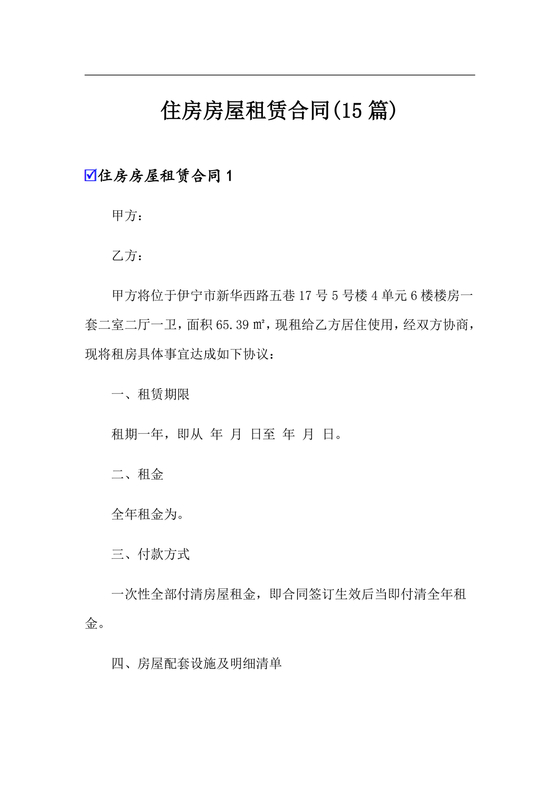 住房房屋租赁合同(15篇)

☑住房房屋租赁合同1

甲方：

乙方：

甲方将位于伊宁市新华西路五巷17号5号楼4单元6楼楼房一套二室二厅一卫，面积65.39㎡，现租给乙方居住使用，经双方协商，现将租房具体事宜达成如下协议：

一、租赁期限

租期一年，即从 年 月 日至 年 月 日。

二、租金

全年租金为。

三、付款方式

一次性全部付清房屋租金，即合同签订生效后当即付清全年租金。

四、房屋配套设施及明细清单